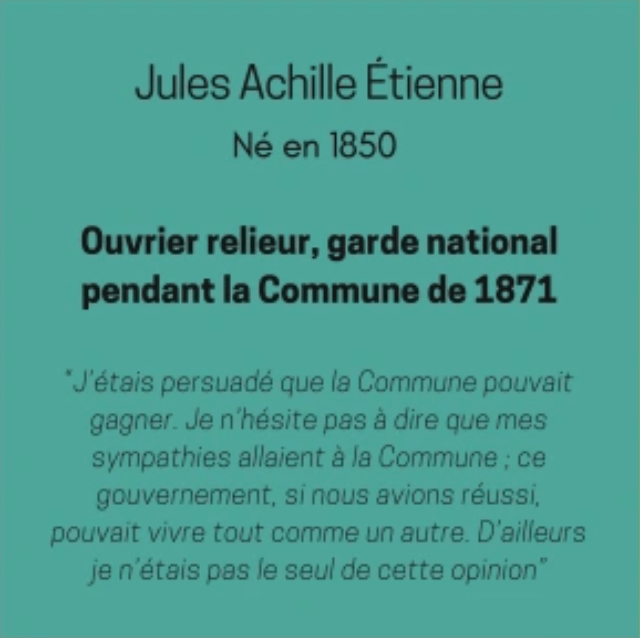 Jules Achille Étienne

Né en 1850

Ouvrier relieur, garde national pendant la Commune de 1871

"J'étais persuadé que la Commune pouvait gagner. Je n'hésite pas à dire que mes sympathies allaient à la Commune ; ce gouvernement, si nous avions réussi, pouvait vivre tout comme un autre. D'ailleurs je n'étais pas le seul de cette opinion"